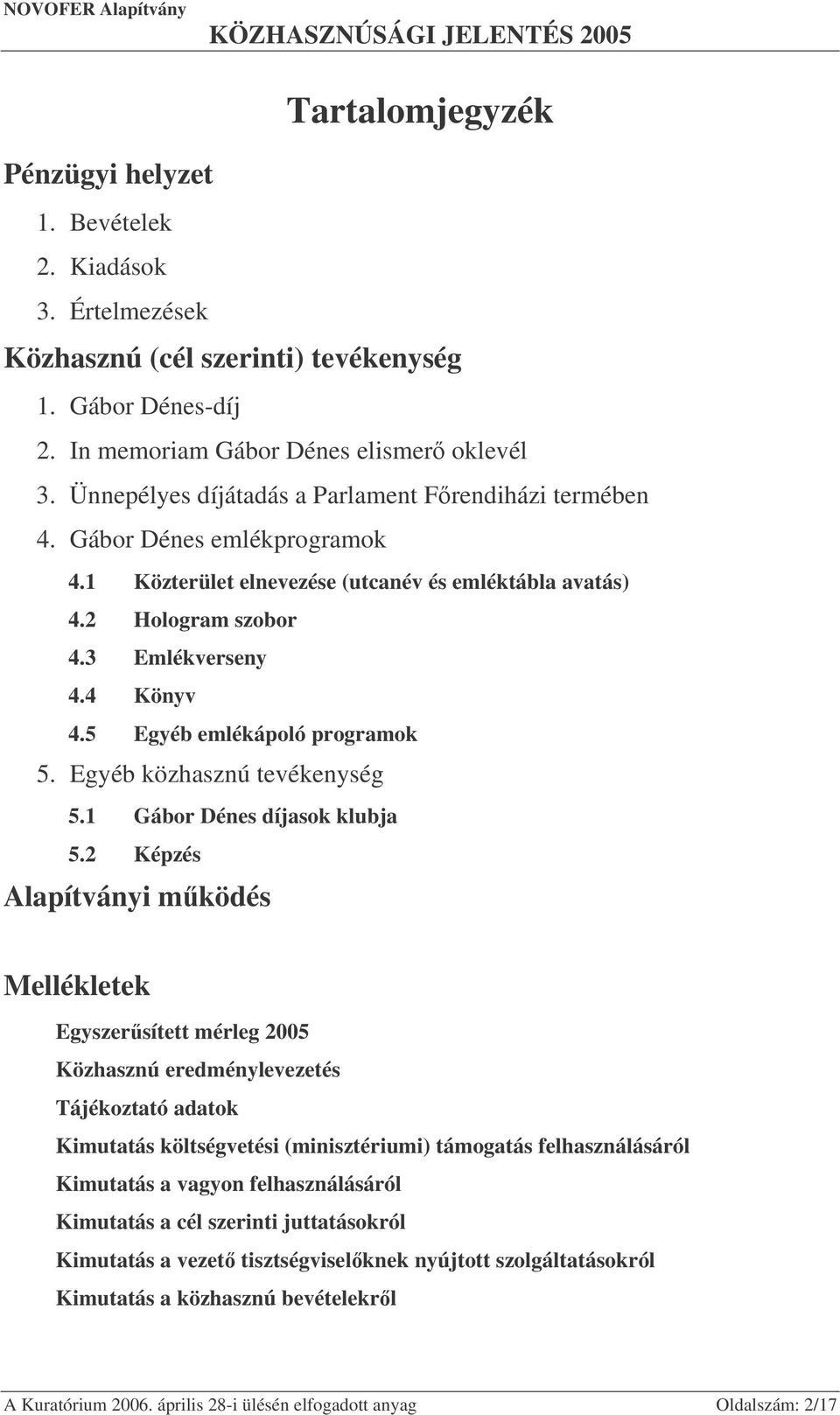 NOVOFER Alapítvány KÖZHASZNÚSÁGI JELENTÉS 2005

Tartalomjegyzék

Pénzügyi helyzet

1. Bevételek
2. Kiadások
3. Értelmezések

Közhasznú (cél szerinti) tevékenység

1. Gábor Dénes-díj
2. In memoriam Gábor Dénes elismerő oklevél
3. Ünnepélyes díjátadás a Parlament Főrendiházi termében
4. Gábor Dénes emlékprogramok
4.1 Közterület elnevezése (utcanév és emléktábla avatás)
4.2 Hologram szobor
4.3 Emlékverseny
4.4 Könyv
4.5 Egyéb emlékápoló programok
5. Egyéb közhasznú tevékenység
5.1 Gábor Dénes díjasok klubja
5.2 Képzés

Alapítványi működés

Mellékletek

Egyszerűsített mérleg 2005
Közhasznú eredménylevezetés
Tájékoztató adatok
Kimutatás költségvetési (minisztériumi) támogatás felhasználásáról
Kimutatás a vagyon felhasználásáról
Kimutatás a cél szerinti juttatásokról
Kimutatás a vezető tisztségviselőknek nyújtott szolgáltatásokról
Kimutatás a közhasznú bevételekről

A Kuratórium 2006. április 28-i ülésén elfogadott anyag Oldalszám: 2/17